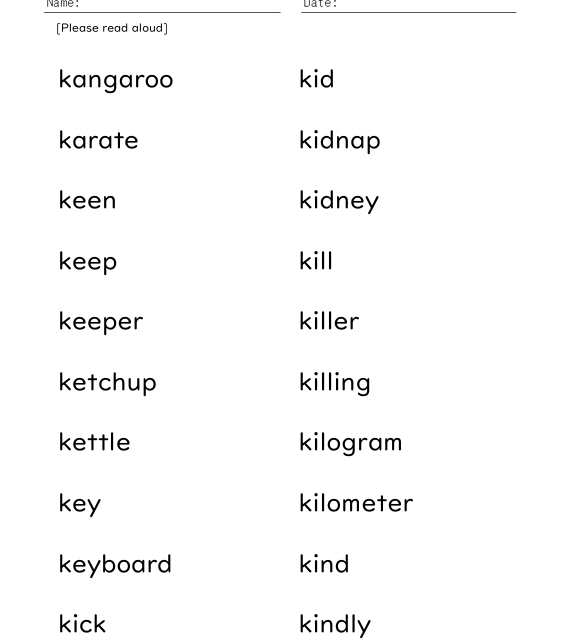 Name:

Date:

[Please read aloud]

kangaroo
karate
keen
keep
keeper
ketchup
kettle
key
keyboard
kick

kid
kidnap
kidney
kill
killer
killing
kilogram
kilometer
kind
kindly